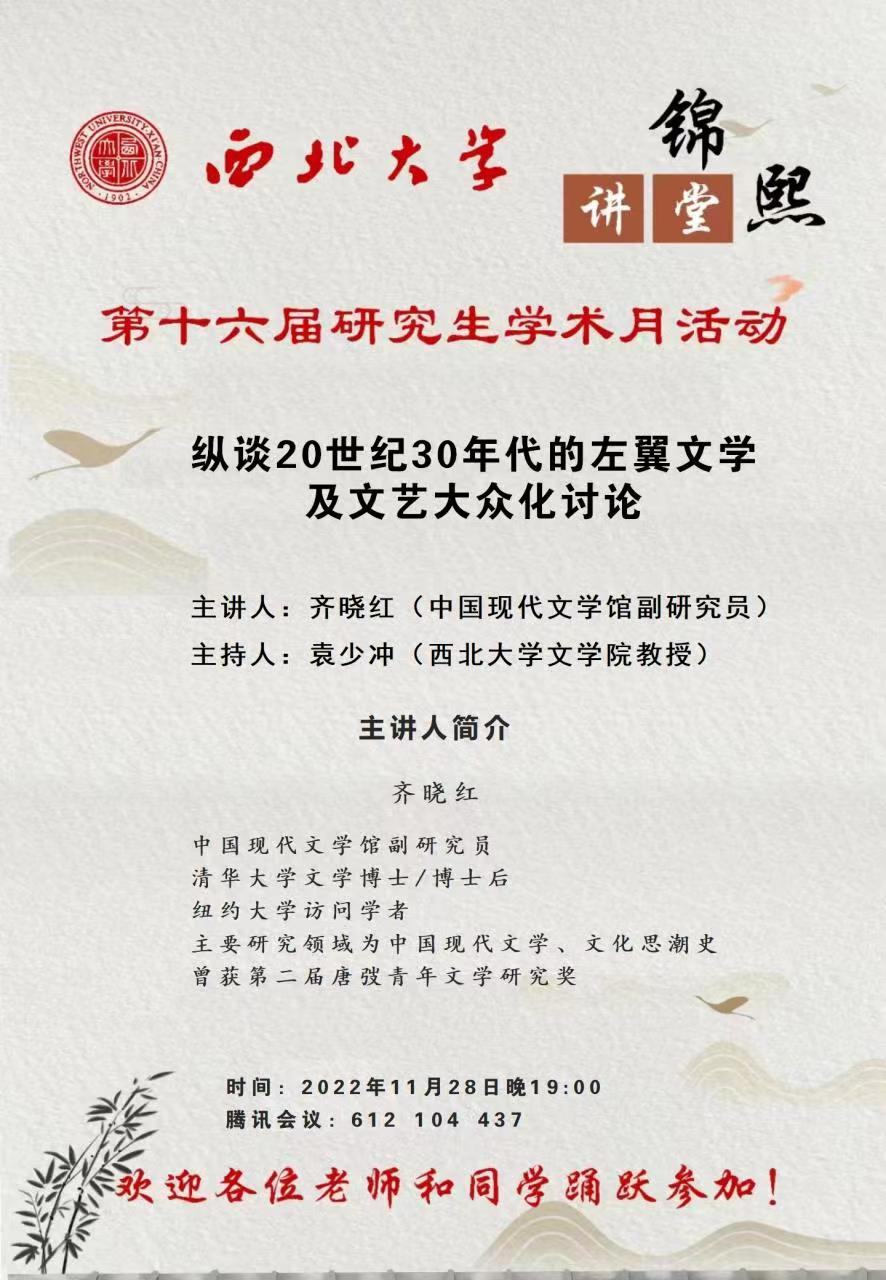 西北大学

锦熙讲堂

第十六届研究生学术月活动

纵谈20世纪30年代的左翼文学
及文艺大众化讨论

主讲人：齐晓红（中国现代文学馆副研究员）
主持人：袁少冲（西北大学文学院教授）

主讲人简介

齐晓红

中国现代文学馆副研究员
清华大学文学博士/博士后
纽约大学访问学者
主要研究领域为中国现代文学、文化思潮史
曾获第二届唐弢青年文学研究奖

时间：2022年11月28日晚19:00
腾讯会议：612 104 437

欢迎各位老师和同学踊跃参加！